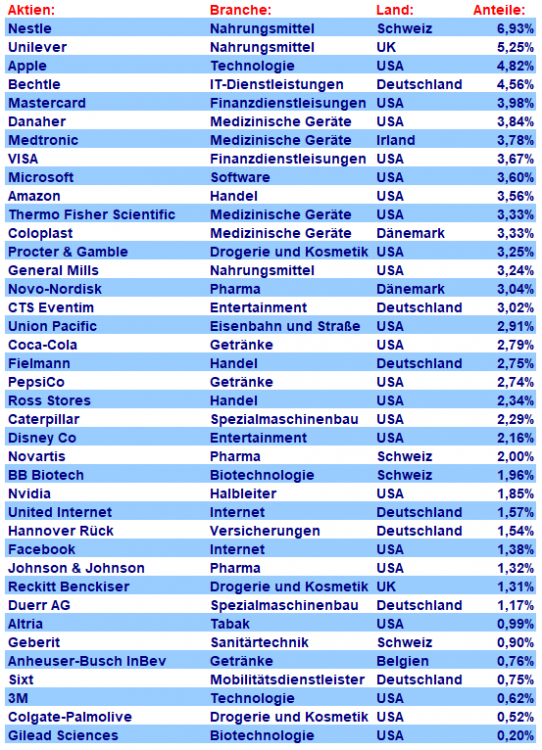 | Aktien: | Branche: | Land: | Anteile: |
|---|---|---|---|
| Nestle | Nahrungsmittel | Schweiz | 6,93% |
| Unilever | Nahrungsmittel | UK | 5,25% |
| Apple | Technologie | USA | 4,82% |
| Bechtle | IT-Dienstleistungen | Deutschland | 4,56% |
| Mastercard | Finanzdienstleisungen | USA | 3,98% |
| Danaher | Medizinische Geräte | USA | 3,84% |
| Medtronic | Medizinische Geräte | Irland | 3,78% |
| VISA | Finanzdienstleisungen | USA | 3,67% |
| Microsoft | Software | USA | 3,60% |
| Amazon | Handel | USA | 3,56% |
| Thermo Fisher Scientific | Medizinische Geräte | USA | 3,33% |
| Coloplast | Medizinische Geräte | Dänemark | 3,33% |
| Procter & Gamble | Drogerie und Kosmetik | USA | 3,25% |
| General Mills | Nahrungsmittel | USA | 3,24% |
| Novo-Nordisk | Pharma | Dänemark | 3,04% |
| CTS Eventim | Entertainment | Deutschland | 3,02% |
| Union Pacific | Eisenbahn und Straße | USA | 2,91% |
| Coca-Cola | Getränke | USA | 2,79% |
| Fielmann | Handel | Deutschland | 2,75% |
| PepsiCo | Getränke | USA | 2,74% |
| Ross Stores | Handel | USA | 2,34% |
| Caterpillar | Spezialmaschinenbau | USA | 2,29% |
| Disney Co | Entertainment | USA | 2,16% |
| Novartis | Pharma | Schweiz | 2,00% |
| BB Biotech | Biotechnologie | Schweiz | 1,96% |
| Nvidia | Halbleiter | USA | 1,85% |
| United Internet | Internet | Deutschland | 1,57% |
| Hannover Rück | Versicherungen | Deutschland | 1,54% |
| Facebook | Internet | USA | 1,38% |
| Johnson & Johnson | Pharma | USA | 1,32% |
| Reckitt Benckiser | Drogerie und Kosmetik | UK | 1,31% |
| Duerr AG | Spezialmaschinenbau | Deutschland | 1,17% |
| Altria | Tabak | USA | 0,99% |
| Geberit | Sanitärtechnik | Schweiz | 0,90% |
| Anheuser-Busch InBev | Getränke | Belgien | 0,76% |
| Sixt | Mobilitätsdienstleister | Deutschland | 0,75% |
| 3M | Technologie | USA | 0,62% |
| Colgate-Palmolive | Drogerie und Kosmetik | USA | 0,52% |
| Gilead Sciences | Biotechnologie | USA | 0,20% |